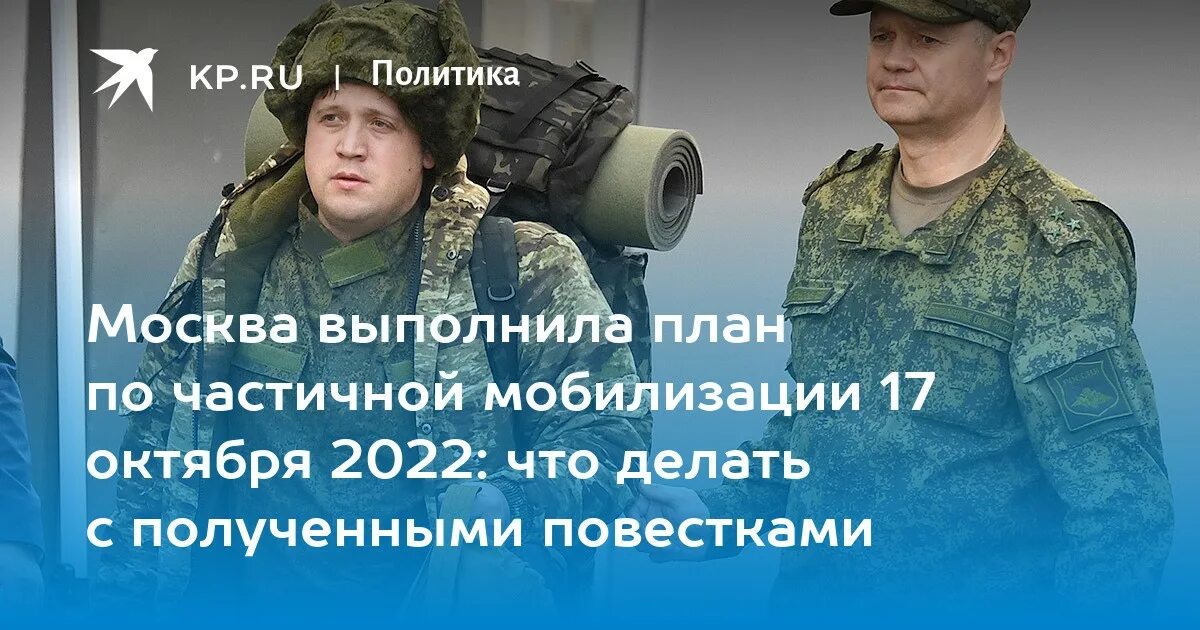 KP.RU | Политика

Москва выполнила план по частичной мобилизации 17 октября 2022: что делать с полученными повестками